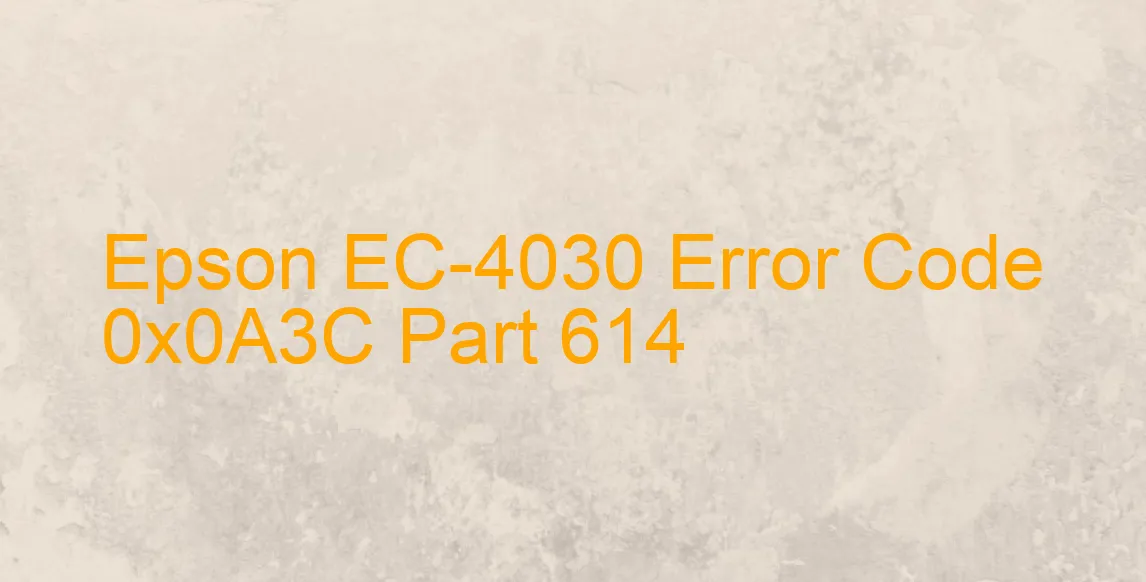 Epson EC-4030 Error Code 0x0A3C Part 614